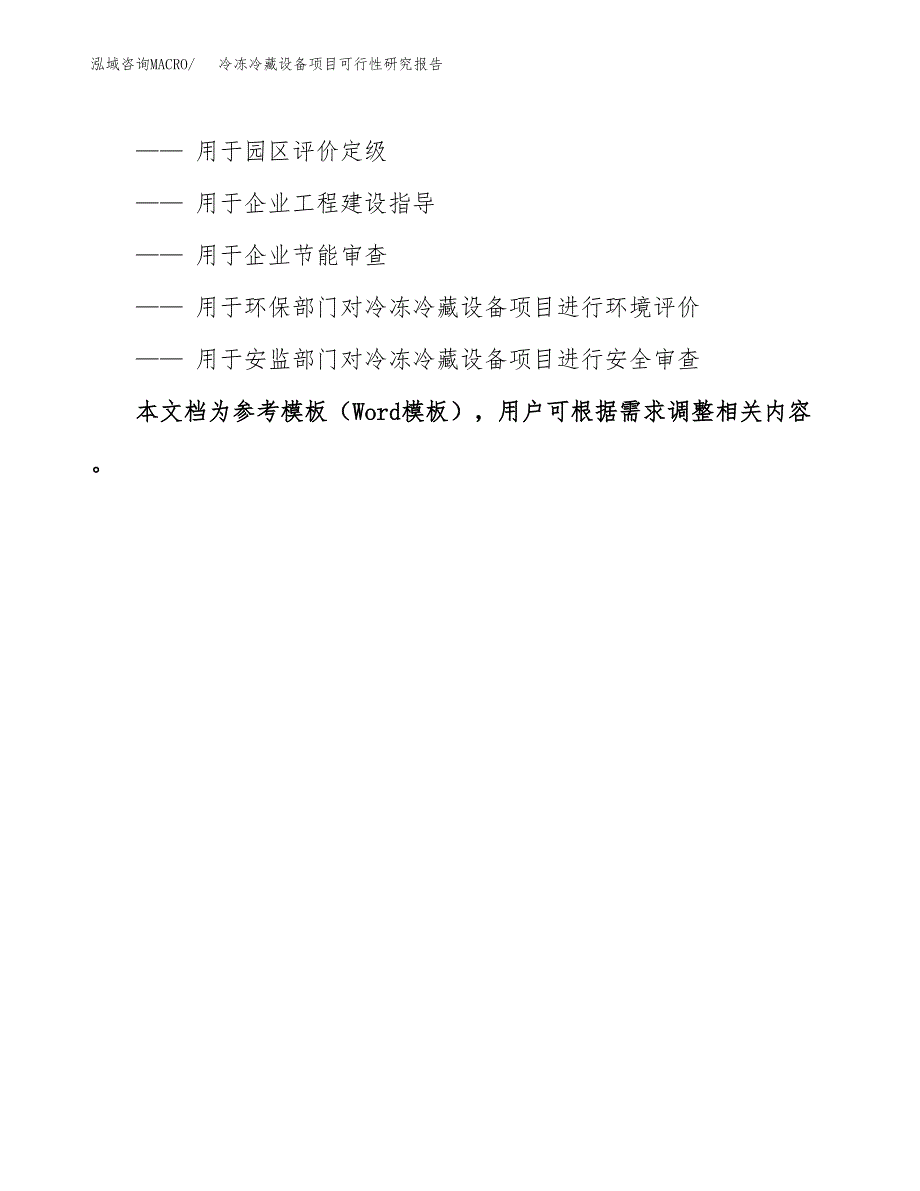 泓域咨询MACRO/ 冷冻冷藏设备项目可行性研究报告

—— 用于园区评价定级

—— 用于企业工程建设指导

—— 用于企业节能审查

—— 用于环保部门对冷冻冷藏设备项目进行环境评价

—— 用于安监部门对冷冻冷藏设备项目进行安全审查

本文档为参考模板（Word模板），用户可根据需求调整相关内容。